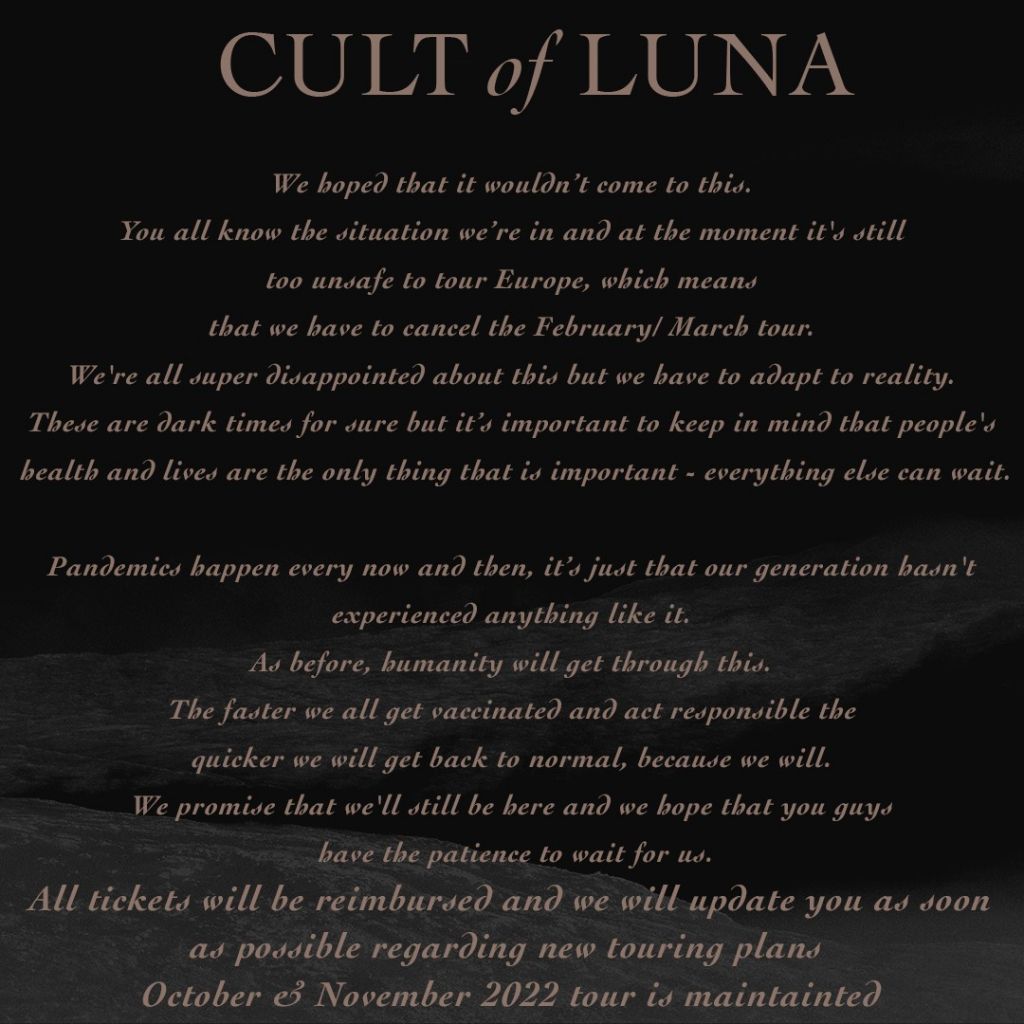 CULT of LUNA

We hoped that it wouldn't come to this.
You all know the situation we're in and at the moment it's still too unsafe to tour Europe, which means that we have to cancel the February/ March tour.
We're all super disappointed about this but we have to adapt to reality.
These are dark times for sure but it's important to keep in mind that people's health and lives are the only thing that is important - everything else can wait.

Pandemics happen every now and then, it's just that our generation hasn't experienced anything like it.
As before, humanity will get through this.
The faster we all get vaccinated and act responsible the quicker we will get back to normal, because we will.
We promise that we'll still be here and we hope that you guys have the patience to wait for us.
All tickets will be reimbursed and we will update you as soon as possible regarding new touring plans
October & November 2022 tour is maintainted